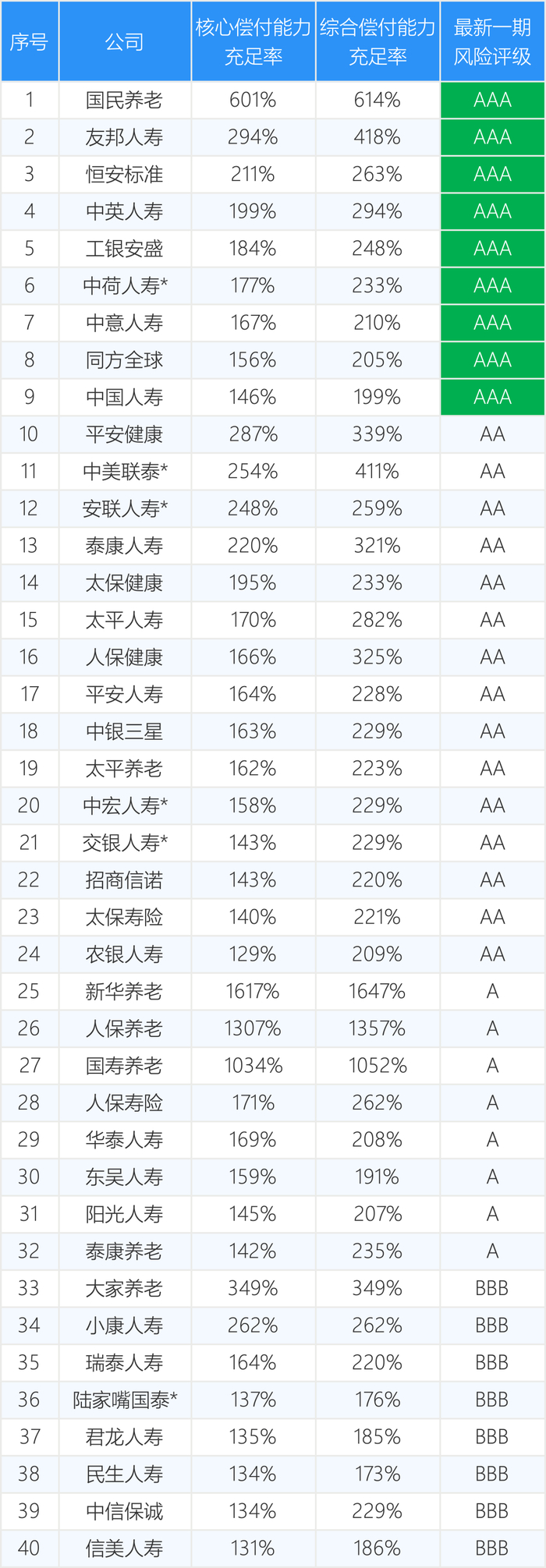 | 序号 | 公司 | 核心偿付能力充足率 | 综合偿付能力充足率 | 最新一期风险评级 |
|---|---|---|---|---|
| 1 | 国民养老 | 601% | 614% | AAA |
| 2 | 友邦人寿 | 294% | 418% | AAA |
| 3 | 恒安标准 | 211% | 263% | AAA |
| 4 | 中英人寿 | 199% | 294% | AAA |
| 5 | 工银安盛 | 184% | 248% | AAA |
| 6 | 中荷人寿* | 177% | 233% | AAA |
| 7 | 中意人寿 | 167% | 210% | AAA |
| 8 | 同方全球 | 156% | 205% | AAA |
| 9 | 中国人寿 | 146% | 199% | AAA |
| 10 | 平安健康 | 287% | 339% | AA |
| 11 | 中美联泰* | 254% | 411% | AA |
| 12 | 安联人寿* | 248% | 259% | AA |
| 13 | 泰康人寿 | 220% | 321% | AA |
| 14 | 太保健康 | 195% | 233% | AA |
| 15 | 太平人寿 | 170% | 282% | AA |
| 16 | 人保健康 | 166% | 325% | AA |
| 17 | 平安人寿 | 164% | 228% | AA |
| 18 | 中银三星 | 163% | 229% | AA |
| 19 | 太平养老 | 162% | 223% | AA |
| 20 | 中宏人寿* | 158% | 229% | AA |
| 21 | 交银人寿* | 143% | 229% | AA |
| 22 | 招商信诺 | 143% | 220% | AA |
| 23 | 太保寿险 | 140% | 221% | AA |
| 24 | 农银人寿 | 129% | 209% | AA |
| 25 | 新华养老 | 1617% | 1647% | A |
| 26 | 人保养老 | 1307% | 1357% | A |
| 27 | 国寿养老 | 1034% | 1052% | A |
| 28 | 人保寿险 | 171% | 262% | A |
| 29 | 华泰人寿 | 169% | 208% | A |
| 30 | 东吴人寿 | 159% | 191% | A |
| 31 | 阳光人寿 | 145% | 207% | A |
| 32 | 泰康养老 | 142% | 235% | A |
| 33 | 大家养老 | 349% | 349% | BBB |
| 34 | 小康人寿 | 262% | 262% | BBB |
| 35 | 瑞泰人寿 | 164% | 220% | BBB |
| 36 | 陆家嘴国泰* | 137% | 176% | BBB |
| 37 | 君龙人寿 | 135% | 185% | BBB |
| 38 | 民生人寿 | 134% | 173% | BBB |
| 39 | 中信保诚 | 134% | 229% | BBB |
| 40 | 信美人寿 | 131% | 186% | BBB |